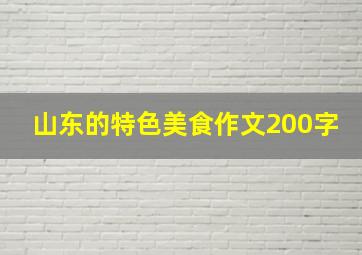 山东的特色美食作文200字